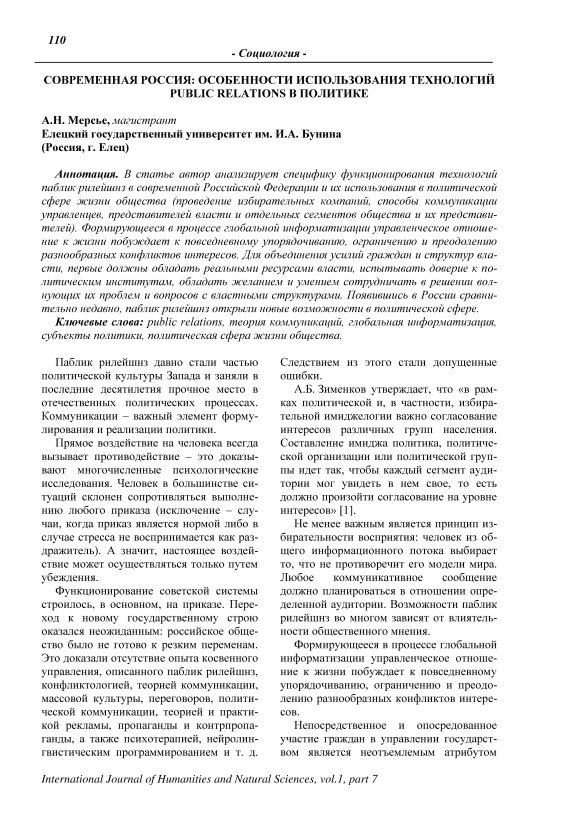 110

- Социология -

СОВРЕМЕННАЯ РОССИЯ: ОСОБЕННОСТИ ИСПОЛЬЗОВАНИЯ ТЕХНОЛОГИЙ PUBLIC RELATIONS В ПОЛИТИКЕ

А.Н. Мерсье, магистрант
Елецкий государственный университет им. И.А. Бунина
(Россия, г. Елец)

Аннотация. В статье автор анализирует специфику функционирования технологий паблик рилейшнз в современной Российской Федерации и их использования в политической сфере жизни общества (проведение избирательных компаний, способы коммуникации управленцев, представителей власти и отдельных сегментов общества и их представителей). Формирующееся в процессе глобальной информатизации управленческое отношение к жизни побуждает к повседневному упорядочиванию, ограничению и преодолению разнообразных конфликтов интересов. Для объединения усилий граждан и структур власти, первые должны обладать реальными ресурсами власти, испытывать доверие к политическим институтам, обладать желанием и умением сотрудничать в решении волнующих их проблем и вопросов с властными структурами. Появившись в России сравнительно недавно, паблик рилейшнз открыли новые возможности в политической сфере.

Ключевые слова: public relations, теория коммуникаций, глобальная информатизация, субъекты политики, политическая сфера жизни общества.

Паблик рилейшнз давно стали частью политической культуры Запада и заняли в последние десятилетия прочное место в отечественных политических процессах. Коммуникации – важный элемент формулирования и реализации политики.

Прямое воздействие на человека всегда вызывает противодействие – это доказывают многочисленные психологические исследования. Человек в большинстве ситуаций склонен сопротивляться выполнению любого приказа (исключение – случаи, когда приказ является нормой либо в случае стресса не воспринимается как раздражитель). А значит, настоящее воздействие может осуществляться только путем убеждения.

Функционирование советской системы строилось, в основном, на приказе. Переход к новому государственному строю оказался неожиданным: российское общество было не готово к резким переменам. Это доказали отсутствие опыта косвенного управления, описанного паблик рилейшнз, конфликтологией, теорией коммуникации, массовой культуры, переговоров, политической коммуникации, теорией и практикой рекламы, пропаганды и контрпропаганды, а также психотерапией, нейролингвистическим программированием и т. д. Следствием из этого стали допущенные ошибки.

А.Б. Зименков утверждает, что «в рамках политической и, в частности, избирательной имиджелогии важно согласование интересов различных групп населения. Составление имиджа политика, политической организации или политической группы идет так, чтобы каждый сегмент аудитории мог увидеть в нем свое, то есть должно произойти согласование на уровне интересов» [1].

Не менее важным является принцип избирательности восприятия: человек из общего информационного потока выбирает то, что не противоречит его модели мира. Любое коммуникативное сообщение должно планироваться в отношении определенной аудитории. Возможности паблик рилейшнз во многом зависят от влиятельности общественного мнения.

Формирующееся в процессе глобальной информатизации управленческое отношение к жизни побуждает к повседневному упорядочиванию, ограничению и преодолению разнообразных конфликтов интересов.

Непосредственное и опосредованное участие граждан в управлении государством является неотъемлемым атрибутом

International Journal of Humanities and Natural Sciences, vol.1, part 7